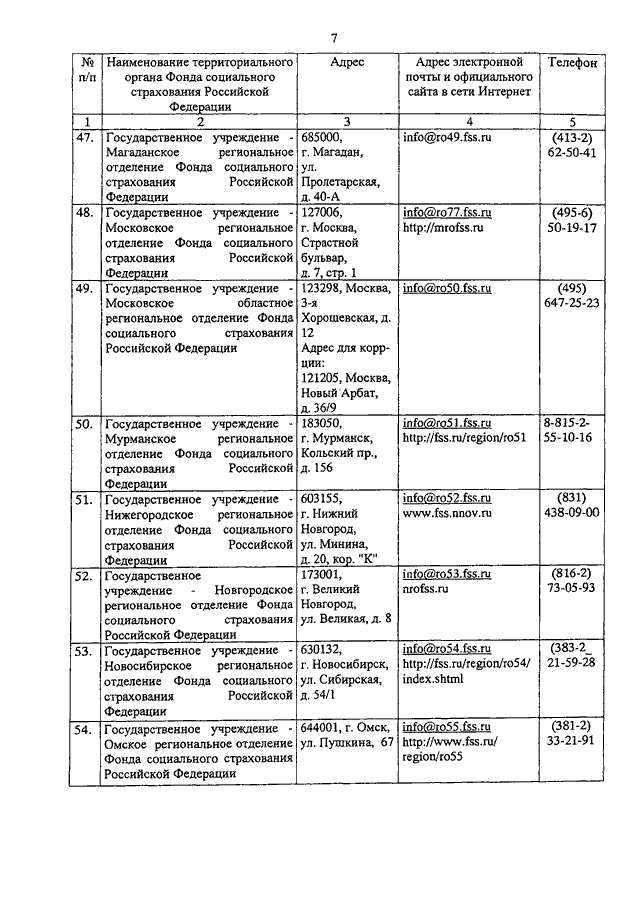 7

| № п/п | Наименование территориального органа Фонда социального страхования Российской Федерации | Адрес | Адрес электронной почты и официального сайта в сети Интернет | Телефон |
|---|---|---|---|---|
| 1 | 2 | 3 | 4 | 5 |
| 47. | Государственное учреждение - Магаданское региональное отделение Фонда социального страхования Российской Федерации | 685000, г. Магадан, ул. Пролетарская, д. 40-А | info@ro49.fss.ru | (413-2) 62-50-41 |
| 48. | Государственное учреждение - Московское региональное отделение Фонда социального страхования Российской Федерации | 127006, г. Москва, Страстной бульвар, д. 7, стр. 1 | info@ro77.fss.ru http://mrofss.ru | (495-6) 50-19-17 |
| 49. | Государственное учреждение - Московское областное региональное отделение Фонда социального страхования Российской Федерации | 123298, Москва, 3-я Хорошевская, д. 12 Адрес для корр-ции: 121205, Москва, Новый Арбат, д. 36/9 | info@ro50.fss.ru | (495) 647-25-23 |
| 50. | Государственное учреждение - Мурманское региональное отделение Фонда социального страхования Российской Федерации | 183050, г. Мурманск, Кольский пр., д. 156 | info@ro51.fss.ru http://fss.ru/region/ro51 | 8-815-2-55-10-16 |
| 51. | Государственное учреждение - Нижегородское региональное отделение Фонда социального страхования Российской Федерации | 603155, г. Нижний Новгород, ул. Минина, д. 20, кор. "К" | info@ro52.fss.ru www.fss.nnov.ru | (831) 438-09-00 |
| 52. | Государственное учреждение - Новгородское региональное отделение Фонда социального страхования Российской Федерации | 173001, г. Великий Новгород, ул. Великая, д. 8 | info@ro53.fss.ru nrofss.ru | (816-2) 73-05-93 |
| 53. | Государственное учреждение - Новосибирское региональное отделение Фонда социального страхования Российской Федерации | 630132, г. Новосибирск, ул. Сибирская, д. 54/1 | info@ro54.fss.ru http://fss.ru/region/ro54/index.shtml | (383-2_ 21-59-28 |
| 54. | Государственное учреждение - Омское региональное отделение Фонда социального страхования Российской Федерации | 644001, г. Омск, ул. Пушкина, 67 | info@ro55.fss.ru http://www.fss.ru/region/ro55 | (381-2) 33-21-91 |